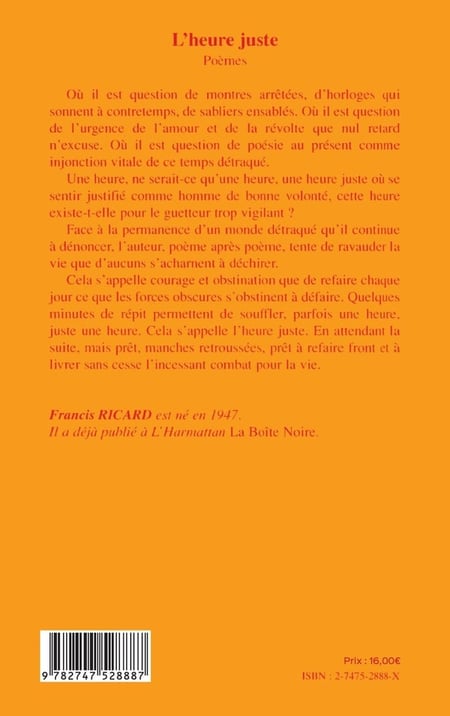 L'heure juste
Poèmes

Où il est question de montres arrêtées, d'horloges qui sonnent à contretemps, de sabliers ensablés. Où il est question de l'urgence de l'amour et de la révolte que nul retard n'excuse. Où il est question de poésie au présent comme injonction vitale de ce temps détraqué.

Une heure, ne serait-ce qu'une heure, une heure juste où se sentir justifié comme homme de bonne volonté, cette heure existe-t-elle pour le guetteur trop vigilant ?

Face à la permanence d'un monde détraqué qu'il continue à dénoncer, l'auteur, poème après poème, tente de ravauder la vie que d'aucuns s'acharnent à déchirer.

Cela s'appelle courage et obstination que de refaire chaque jour ce que les forces obscures s'obstinent à défaire. Quelques minutes de répit permettent de souffler, parfois une heure, juste une heure. Cela s'appelle l'heure juste. En attendant la suite, mais prêt, manches retroussées, prêt à refaire front et à livrer sans cesse l'incessant combat pour la vie.

Francis RICARD est né en 1947.
Il a déjà publié à L'Harmattan La Boîte Noire.

9 782747 528887

Prix : 16,00€
ISBN : 2-7475-2888-X